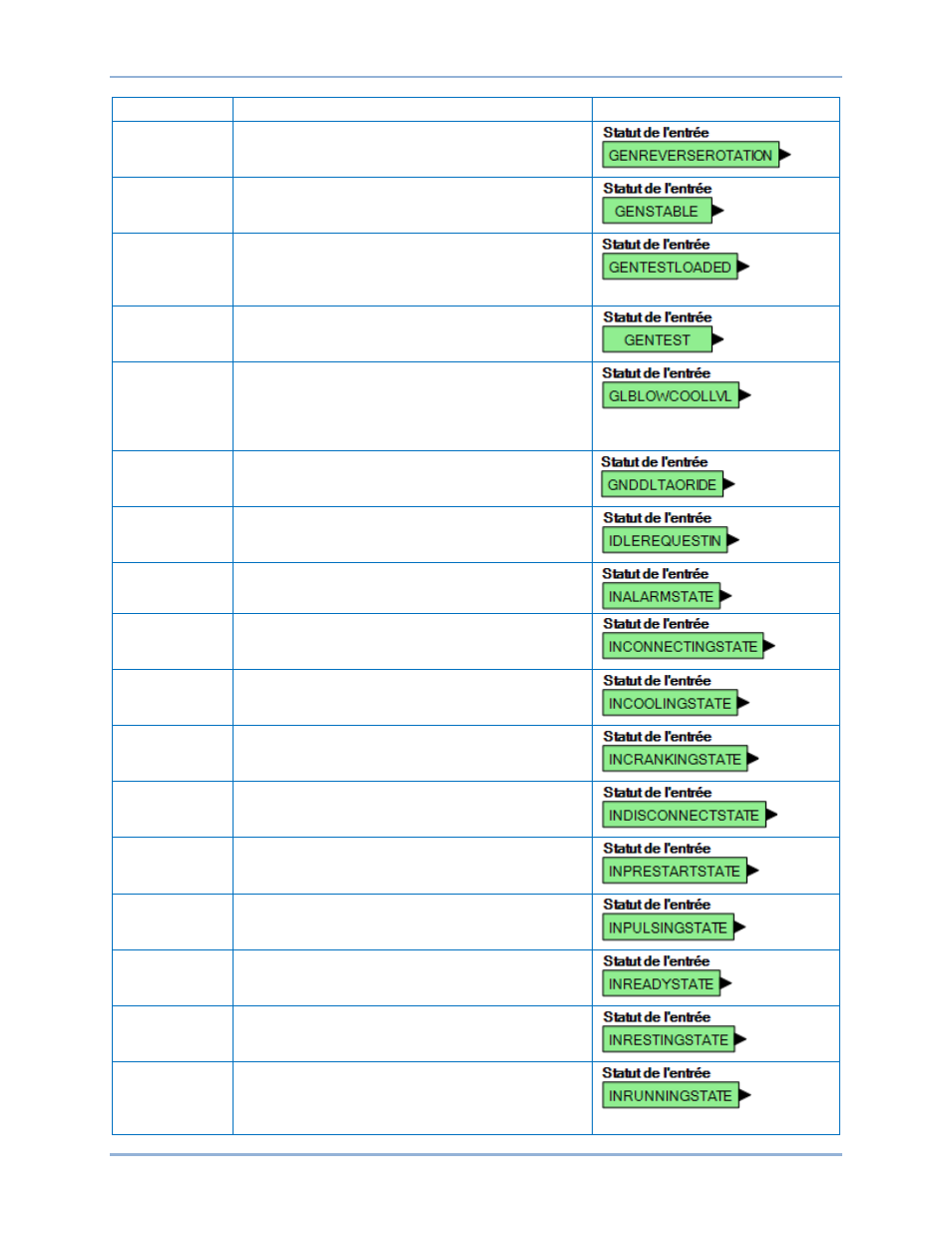 | | | |
|---|---|---|
| | | Statut de l'entrée GENREVERSEROTATION |
| | | Statut de l'entrée GENSTABLE |
| | | Statut de l'entrée GENTESTLOADED |
| | | Statut de l'entrée GENTEST |
| | | Statut de l'entrée GLBLOWCOOLLVL |
| | | Statut de l'entrée GNDDLTAORIDE |
| | | Statut de l'entrée IDLEREQUESTIN |
| | | Statut de l'entrée INALARMSTATE |
| | | Statut de l'entrée INCONNECTINGSTATE |
| | | Statut de l'entrée INCOOLINGSTATE |
| | | Statut de l'entrée INCRANKINGSTATE |
| | | Statut de l'entrée INDISCONNECTSTATE |
| | | Statut de l'entrée INPRESTARTSTATE |
| | | Statut de l'entrée INPULSINGSTATE |
| | | Statut de l'entrée INREADYSTATE |
| | | Statut de l'entrée INRESTINGSTATE |
| | | Statut de l'entrée INRUNNINGSTATE |